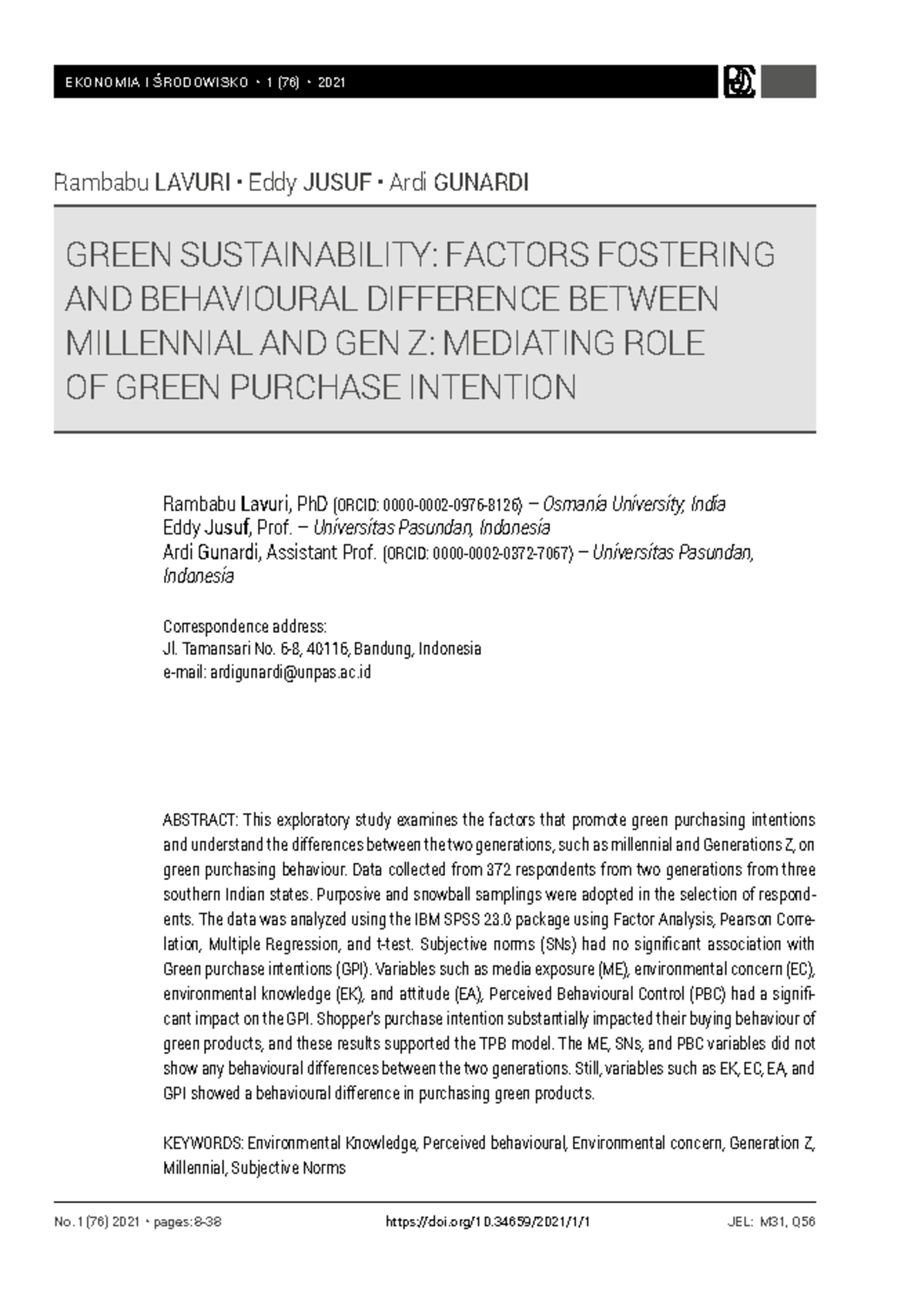 EKONOMIA I ŚRODOWISKO • 1 (76) • 2021

Rambabu LAVURI • Eddy JUSUF • Ardi GUNARDI

GREEN SUSTAINABILITY: FACTORS FOSTERING AND BEHAVIOURAL DIFFERENCE BETWEEN MILLENNIAL AND GEN Z: MEDIATING ROLE OF GREEN PURCHASE INTENTION

Rambabu Lavuri, PhD (ORCID: 0000-0002-0976-8126) – Osmania University, India
Eddy Jusuf, Prof. – Universitas Pasundan, Indonesia
Ardi Gunardi, Assistant Prof. (ORCID: 0000-0002-0372-7067) – Universitas Pasundan, Indonesia

Correspondence address:
Jl. Tamansari No. 6-8, 40116, Bandung, Indonesia
e-mail: ardigunardi@unpas.ac.id

ABSTRACT: This exploratory study examines the factors that promote green purchasing intentions and understand the differences between the two generations, such as millennial and Generations Z, on green purchasing behaviour. Data collected from 372 respondents from two generations from three southern Indian states. Purposive and snowball samplings were adopted in the selection of respondents. The data was analyzed using the IBM SPSS 23.0 package using Factor Analysis, Pearson Correlation, Multiple Regression, and t-test. Subjective norms (SNs) had no significant association with Green purchase intentions (GPI). Variables such as media exposure (ME), environmental concern (EC), environmental knowledge (EK), and attitude (EA), Perceived Behavioural Control (PBC) had a significant impact on the GPI. Shopper's purchase intention substantially impacted their buying behaviour of green products, and these results supported the TPB model. The ME, SNs, and PBC variables did not show any behavioural differences between the two generations. Still, variables such as EK, EC, EA, and GPI showed a behavioural difference in purchasing green products.

KEYWORDS: Environmental Knowledge, Perceived behavioural, Environmental concern, Generation Z, Millennial, Subjective Norms

No. 1 (76) 2021 • pages: 8-38 https://doi.org/10.34659/2021/1/1 JEL: M31, Q56